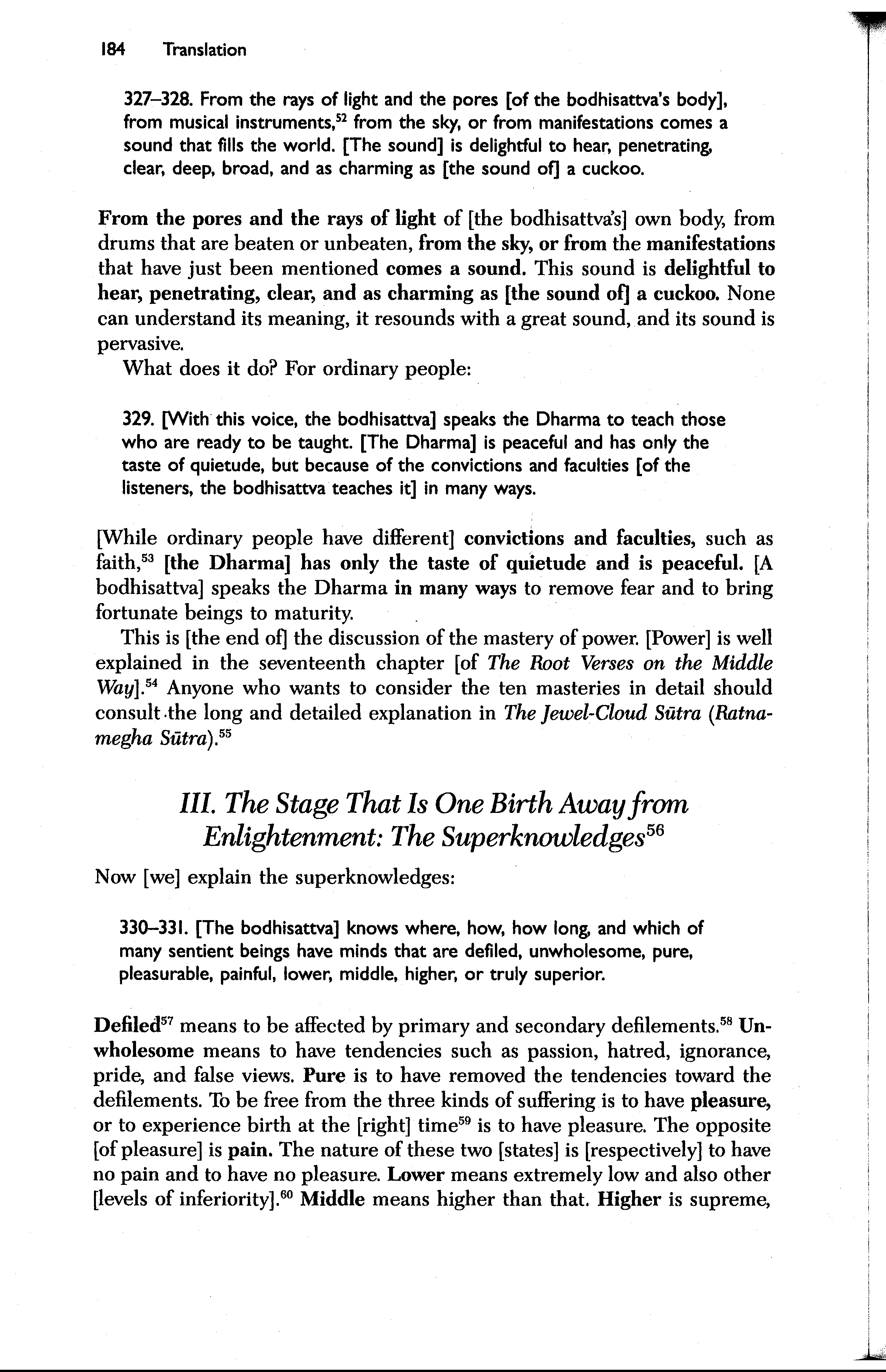 184 Translation

327–328. From the rays of light and the pores [of the bodhisattva's body], from musical instruments,$^{52}$ from the sky, or from manifestations comes a sound that fills the world. [The sound] is delightful to hear, penetrating, clear, deep, broad, and as charming as [the sound of] a cuckoo.

From the pores and the rays of light of [the bodhisattva's] own body, from drums that are beaten or unbeaten, from the sky, or from the manifestations that have just been mentioned comes a sound. This sound is delightful to hear, penetrating, clear, and as charming as [the sound of] a cuckoo. None can understand its meaning, it resounds with a great sound, and its sound is pervasive.

What does it do? For ordinary people:

329. [With this voice, the bodhisattva] speaks the Dharma to teach those who are ready to be taught. [The Dharma] is peaceful and has only the taste of quietude, but because of the convictions and faculties [of the listeners, the bodhisattva teaches it] in many ways.

[While ordinary people have different] convictions and faculties, such as faith,$^{53}$ [the Dharma] has only the taste of quietude and is peaceful. [A bodhisattva] speaks the Dharma in many ways to remove fear and to bring fortunate beings to maturity.

This is [the end of] the discussion of the mastery of power. [Power] is well explained in the seventeenth chapter [of The Root Verses on the Middle Way].$^{54}$ Anyone who wants to consider the ten masteries in detail should consult the long and detailed explanation in The Jewel-Cloud Sūtra (Ratnamegha Sūtra).$^{55}$

III. The Stage That Is One Birth Away from Enlightenment: The Superknowledges$^{56}$

Now [we] explain the superknowledges:

330–331. [The bodhisattva] knows where, how, how long, and which of many sentient beings have minds that are defiled, unwholesome, pure, pleasurable, painful, lower, middle, higher, or truly superior.

Defiled$^{57}$ means to be affected by primary and secondary defilements.$^{58}$ Unwholesome means to have tendencies such as passion, hatred, ignorance, pride, and false views. Pure is to have removed the tendencies toward the defilements. To be free from the three kinds of suffering is to have pleasure, or to experience birth at the [right] time$^{59}$ is to have pleasure. The opposite [of pleasure] is pain. The nature of these two [states] is [respectively] to have no pain and to have no pleasure. Lower means extremely low and also other [levels of inferiority].$^{60}$ Middle means higher than that. Higher is supreme,